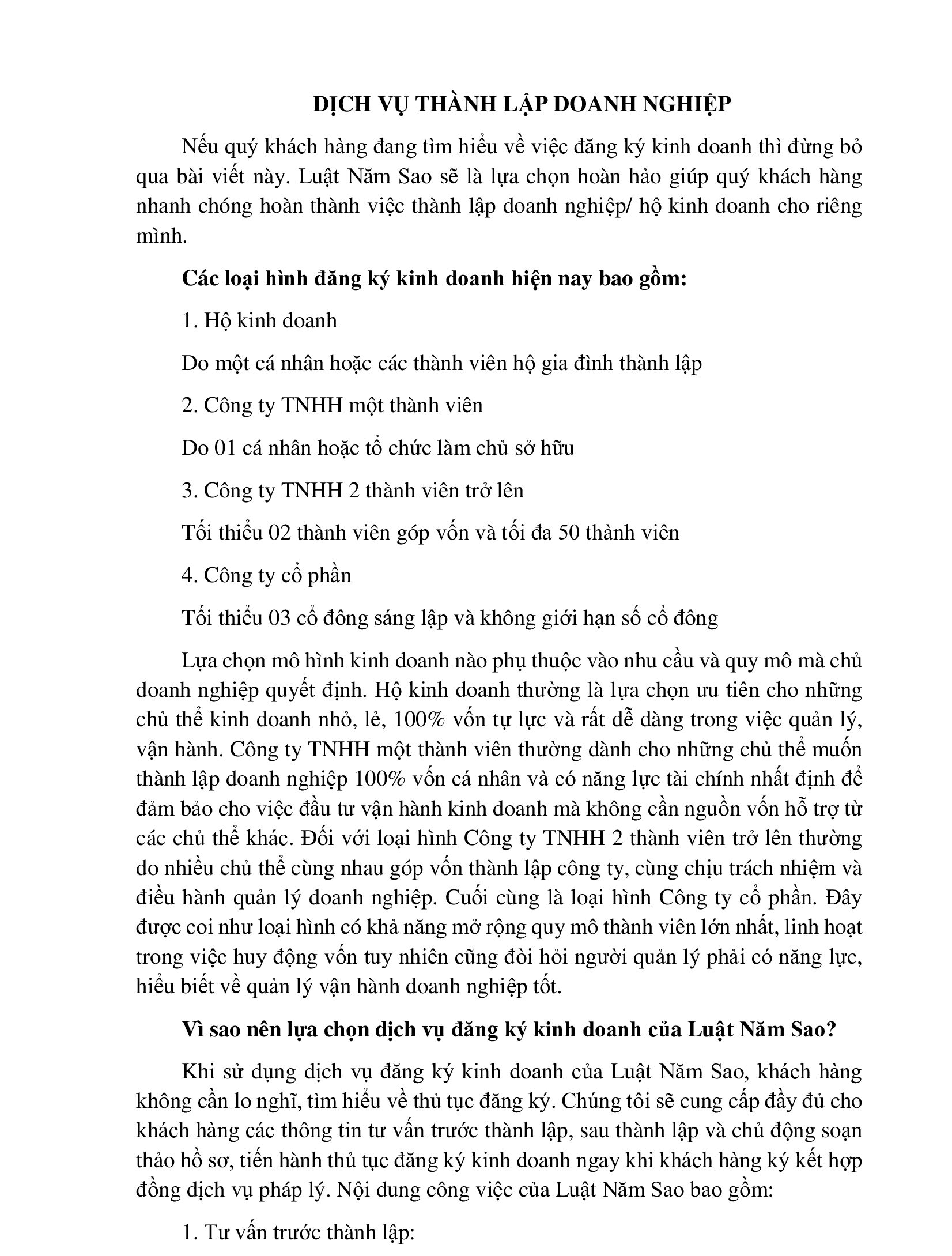 DỊCH VỤ THÀNH LẬP DOANH NGHIỆP

Nếu quý khách hàng đang tìm hiểu về việc đăng ký kinh doanh thì đừng bỏ qua bài viết này. Luật Năm Sao sẽ là lựa chọn hoàn hảo giúp quý khách hàng nhanh chóng hoàn thành việc thành lập doanh nghiệp/ hộ kinh doanh cho riêng mình.

Các loại hình đăng ký kinh doanh hiện nay bao gồm:

1. Hộ kinh doanh

Do một cá nhân hoặc các thành viên hộ gia đình thành lập

2. Công ty TNHH một thành viên

Do 01 cá nhân hoặc tổ chức làm chủ sở hữu

3. Công ty TNHH 2 thành viên trở lên

Tối thiểu 02 thành viên góp vốn và tối đa 50 thành viên

4. Công ty cổ phần

Tối thiểu 03 cổ đông sáng lập và không giới hạn số cổ đông

Lựa chọn mô hình kinh doanh nào phụ thuộc vào nhu cầu và quy mô mà chủ doanh nghiệp quyết định. Hộ kinh doanh thường là lựa chọn ưu tiên cho những chủ thể kinh doanh nhỏ, lẻ, 100% vốn tự lực và rất dễ dàng trong việc quản lý, vận hành. Công ty TNHH một thành viên thường dành cho những chủ thể muốn thành lập doanh nghiệp 100% vốn cá nhân và có năng lực tài chính nhất định để đảm bảo cho việc đầu tư vận hành kinh doanh mà không cần nguồn vốn hỗ trợ từ các chủ thể khác. Đối với loại hình Công ty TNHH 2 thành viên trở lên thường do nhiều chủ thể cùng nhau góp vốn thành lập công ty, cùng chịu trách nhiệm và điều hành quản lý doanh nghiệp. Cuối cùng là loại hình Công ty cổ phần. Đây được coi như loại hình có khả năng mở rộng quy mô thành viên lớn nhất, linh hoạt trong việc huy động vốn tuy nhiên cũng đòi hỏi người quản lý phải có năng lực, hiểu biết về quản lý vận hành doanh nghiệp tốt.

Vì sao nên lựa chọn dịch vụ đăng ký kinh doanh của Luật Năm Sao?

Khi sử dụng dịch vụ đăng ký kinh doanh của Luật Năm Sao, khách hàng không cần lo nghĩ, tìm hiểu về thủ tục đăng ký. Chúng tôi sẽ cung cấp đầy đủ cho khách hàng các thông tin tư vấn trước thành lập, sau thành lập và chủ động soạn thảo hồ sơ, tiến hành thủ tục đăng ký kinh doanh ngay khi khách hàng ký kết hợp đồng dịch vụ pháp lý. Nội dung công việc của Luật Năm Sao bao gồm:

1. Tư vấn trước thành lập: